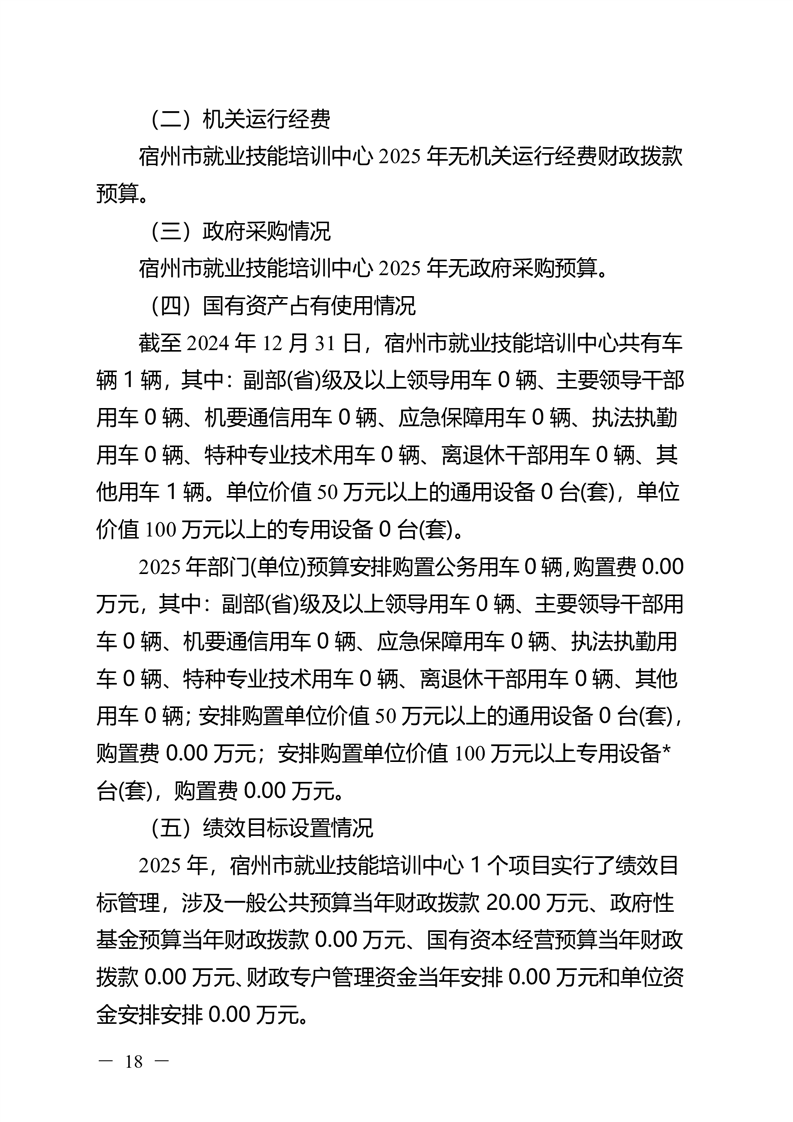 （二）机关运行经费

宿州市就业技能培训中心 2025 年无机关运行经费财政拨款预算。

（三）政府采购情况

宿州市就业技能培训中心 2025 年无政府采购预算。

（四）国有资产占有使用情况

截至 2024 年 12 月 31 日，宿州市就业技能培训中心共有车辆 1 辆，其中：副部(省)级及以上领导用车 0 辆、主要领导干部用车 0 辆、机要通信用车 0 辆、应急保障用车 0 辆、执法执勤用车 0 辆、特种专业技术用车 0 辆、离退休干部用车 0 辆、其他用车 1 辆。单位价值 50 万元以上的通用设备 0 台(套)，单位价值 100 万元以上的专用设备 0 台(套)。

2025 年部门(单位)预算安排购置公务用车 0 辆，购置费 0.00 万元，其中：副部(省)级及以上领导用车 0 辆、主要领导干部用车 0 辆、机要通信用车 0 辆、应急保障用车 0 辆、执法执勤用车 0 辆、特种专业技术用车 0 辆、离退休干部用车 0 辆、其他用车 0 辆；安排购置单位价值 50 万元以上的通用设备 0 台(套)，购置费 0.00 万元；安排购置单位价值 100 万元以上专用设备* 台(套)，购置费 0.00 万元。

（五）绩效目标设置情况

2025 年，宿州市就业技能培训中心 1 个项目实行了绩效目标管理，涉及一般公共预算当年财政拨款 20.00 万元、政府性基金预算当年财政拨款 0.00 万元、国有资本经营预算当年财政拨款 0.00 万元、财政专户管理资金当年安排 0.00 万元和单位资金安排安排 0.00 万元。

— 18 —